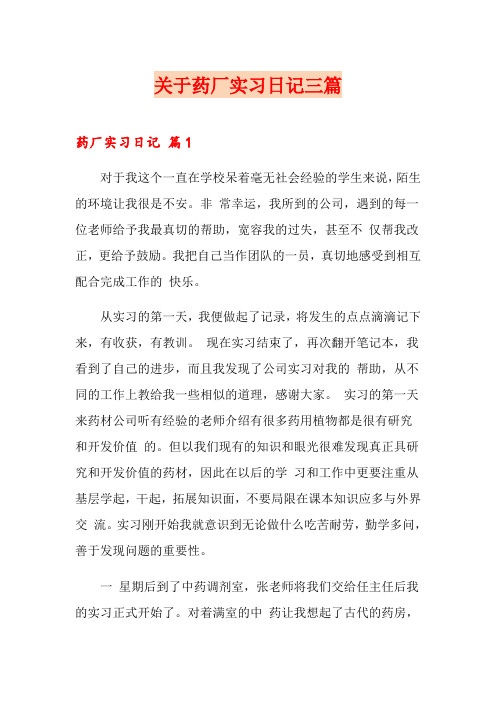 关于药厂实习日记三篇

药厂实习日记 篇1

对于我这个一直在学校呆着毫无社会经验的学生来说，陌生的环境让我很是不安。非 常幸运，我所到的公司，遇到的每一位老师给予我最真切的帮助，宽容我的过失，甚至不 仅帮我改正，更给予鼓励。我把自己当作团队的一员，真切地感受到相互配合完成工作的 快乐。

从实习的第一天，我便做起了记录，将发生的点点滴滴记下来，有收获，有教训。 现在实习结束了，再次翻开笔记本，我看到了自己的进步，而且我发现了公司实习对我的 帮助，从不同的工作上教给我一些相似的道理，感谢大家。 实习的第一天来药材公司听有经验的老师介绍有很多药用植物都是很有研究和开发价值 的。但以我们现有的知识和眼光很难发现真正具研究和开发价值的药材，因此在以后的学 习和工作中更要注重从基层学起，干起，拓展知识面，不要局限在课本知识应多与外界交 流。实习刚开始我就意识到无论做什么吃苦耐劳，勤学多问，善于发现问题的重要性。

一 星期后到了中药调剂室，张老师将我们交给任主任后我的实习正式开始了。对着满室的中 药让我想起了古代的药房，